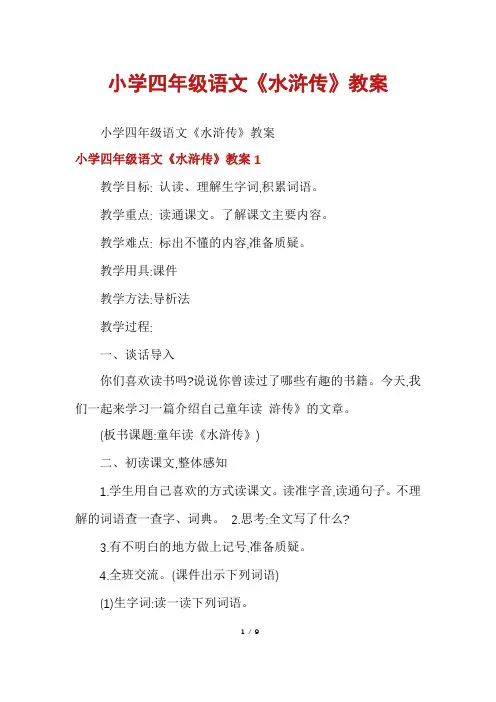 小学四年级语文《水浒传》教案

小学四年级语文《水浒传》教案

小学四年级语文《水浒传》教案 1

教学目标: 认读、理解生字词,积累词语。

教学重点: 读通课文。了解课文主要内容。

教学难点: 标出不懂的内容,准备质疑。

教学用具:课件

教学方法:导析法

教学过程:

一、谈话导入

你们喜欢读书吗?说说你曾读过了哪些有趣的书籍。今天,我们一起来学习一篇介绍自己童年读 浒传》的文章。

(板书课题:童年读《水浒传》)

二、初读课文,整体感知

1.学生用自己喜欢的方式读课文。读准字音,读通句子。不理解的词语查一查字、词典。 2.思考:全文写了什么?

3.有不明白的地方做上记号,准备质疑。

4.全班交流。(课件出示下列词语)

(1)生字词:读一读下列词语。

1 / 9